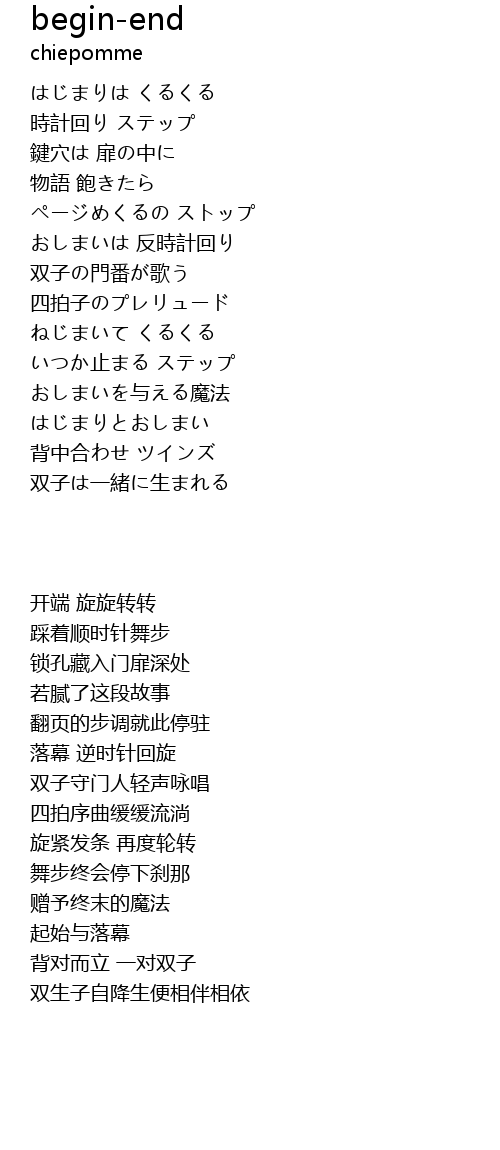 begin-end
chiepomme

はじまりは くるくる
時計回り ステップ
鍵穴は 扉の中に
物語 飽きたら
ページめくるの ストップ
おしまいは 反時計回り
双子の門番が歌う
四拍子のプレリュード
ねじまいて くるくる
いつか止まる ステップ
おしまいを与える魔法
はじまりとおしまい
背中合わせ ツインズ
双子は一緒に生まれる

开端 旋旋转转
踩着顺时针舞步
锁孔藏入门扉深处
若腻了这段故事
翻页的步调就此停驻
落幕 逆时针回旋
双子守门人轻声咏唱
四拍序曲缓缓流淌
旋紧发条 再度轮转
舞步终会停下刹那
赠予终末的魔法
起始与落幕
背对而立 一对双子
双生子自降生便相伴相依